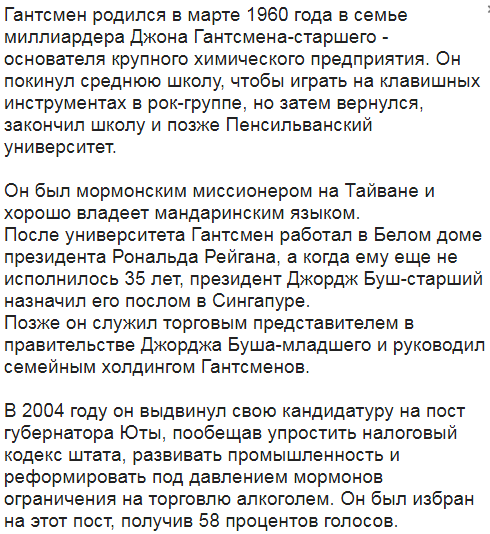 Гантсмен родился в марте 1960 года в семье миллиардера Джона Гантсмена-старшего - основателя крупного химического предприятия. Он покинул среднюю школу, чтобы играть на клавишных инструментах в рок-группе, но затем вернулся, закончил школу и позже Пенсильванский университет.

Он был мормонским миссионером на Тайване и хорошо владеет мандаринским языком.
После университета Гантсмен работал в Белом доме президента Рональда Рейгана, а когда ему еще не исполнилось 35 лет, президент Джордж Буш-старший назначил его послом в Сингапуре.
Позже он служил торговым представителем в правительстве Джорджа Буша-младшего и руководил семейным холдингом Гантсменов.

В 2004 году он выдвинул свою кандидатуру на пост губернатора Юты, пообещав упростить налоговый кодекс штата, развивать промышленность и реформировать под давлением мормонов ограничения на торговлю алкоголем. Он был избран на этот пост, получив 58 процентов голосов.